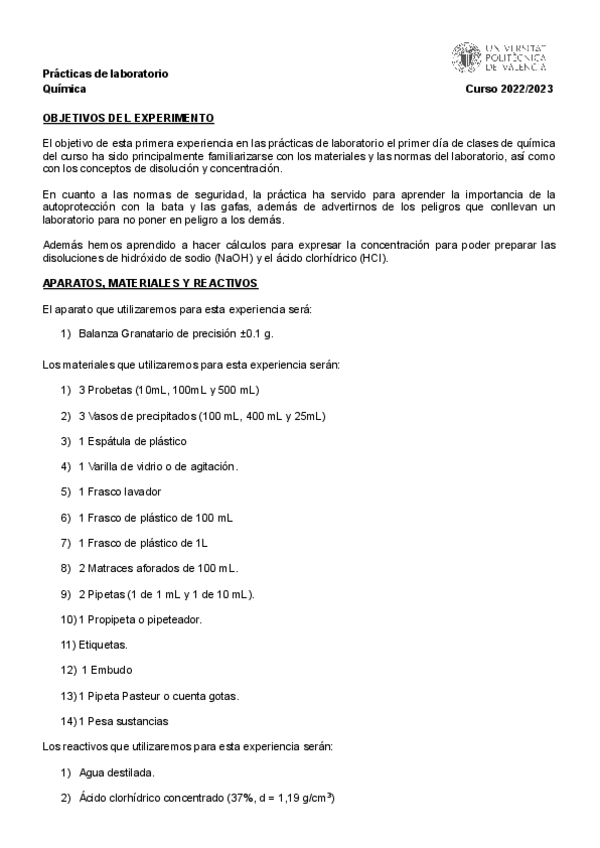 UNIVERSITAT POLITÈCNICA DE VALÈNCIA

Prácticas de laboratorio
Química Curso 2022/2023

OBJETIVOS DEL EXPERIMENTO

El objetivo de esta primera experiencia en las prácticas de laboratorio el primer día de clases de química del curso ha sido principalmente familiarizarse con los materiales y las normas del laboratorio, así como con los conceptos de disolución y concentración.

En cuanto a las normas de seguridad, la práctica ha servido para aprender la importancia de la autoprotección con la bata y las gafas, además de advertirnos de los peligros que conllevan un laboratorio para no poner en peligro a los demás.

Además hemos aprendido a hacer cálculos para expresar la concentración para poder preparar las disoluciones de hidróxido de sodio (NaOH) y el ácido clorhídrico (HCl).

APARATOS, MATERIALES Y REACTIVOS

El aparato que utilizaremos para esta experiencia será:

1) Balanza Granatario de precisión ±0.1 g.

Los materiales que utilizaremos para esta experiencia serán:

1) 3 Probetas (10mL, 100mL y 500 mL)

2) 3 Vasos de precipitados (100 mL, 400 mL y 25mL)

3) 1 Espátula de plástico

4) 1 Varilla de vidrio o de agitación.

5) 1 Frasco lavador

6) 1 Frasco de plástico de 100 mL

7) 1 Frasco de plástico de 1L

8) 2 Matraces aforados de 100 mL.

9) 2 Pipetas (1 de 1 mL y 1 de 10 mL).

10) 1 Propipeta o pipeteador.

11) Etiquetas.

12) 1 Embudo

13) 1 Pipeta Pasteur o cuenta gotas.

14) 1 Pesa sustancias

Los reactivos que utilizaremos para esta experiencia serán:

1) Agua destilada.

2) Ácido clorhídrico concentrado (37%, d = 1,19 g/cm$^3$)